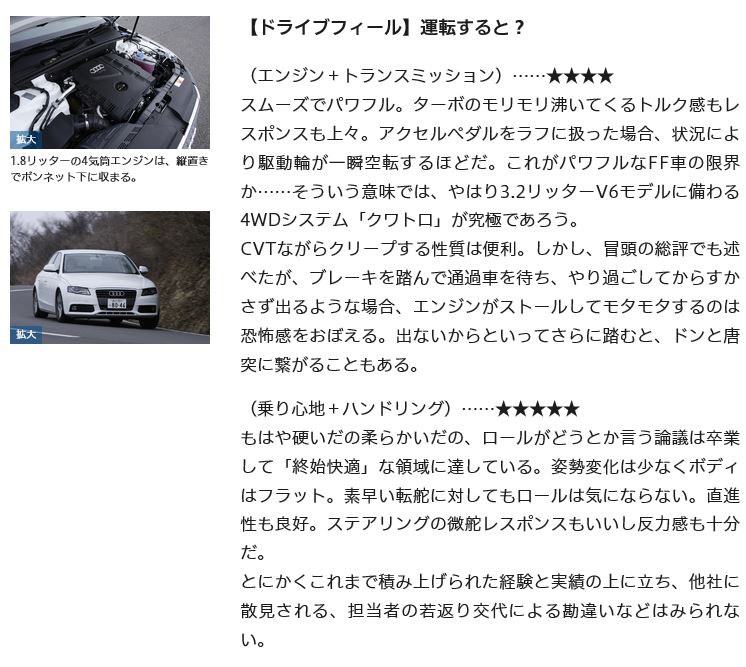 拡大

1.8リッターの4気筒エンジンは、縦置きでボンネット下に収まる。

拡大

【ドライブフィール】運転すると？

（エンジン＋トランスミッション）……★★★★
スムーズでパワフル。ターボのモリモリ沸いてくるトルク感もレスポンスも上々。アクセルペダルをラフに扱った場合、状況により駆動輪が一瞬空転するほどだ。これがパワフルなFF車の限界か……そういう意味では、やはり3.2リッターV6モデルに備わる4WDシステム「クワトロ」が究極であろう。
CVTながらクリープする性質は便利。しかし、冒頭の総評でも述べたが、ブレーキを踏んで通過車を待ち、やり過ごしてからすかさず出るような場合、エンジンがストールしてモタモタするのは恐怖感をおぼえる。出ないからといってさらに踏むと、ドンと唐突に繋がることもある。

（乗り心地＋ハンドリング）……★★★★★
もはや硬いだの柔らかいだの、ロールがどうとか言う論議は卒業して「終始快適」な領域に達している。姿勢変化は少なくボディはフラット。素早い転舵に対してもロールは気にならない。直進性も良好。ステアリングの微舵レスポンスもいいし反力感も十分だ。
とにかくこれまで積み上げられた経験と実績の上に立ち、他社に散見される、担当者の若返り交代による勘違いなどはみられない。